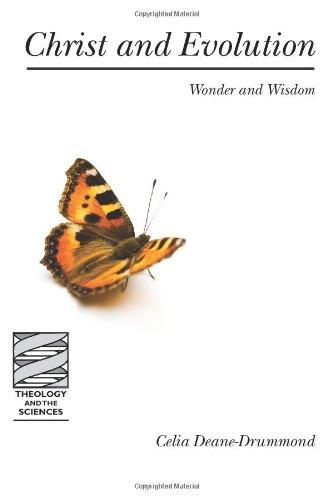 Copyrighted Material

Christ and Evolution

Wonder and Wisdom

THEOLOGY AND THE SCIENCES

Celia Deane-Drummond

Copyrighted Material